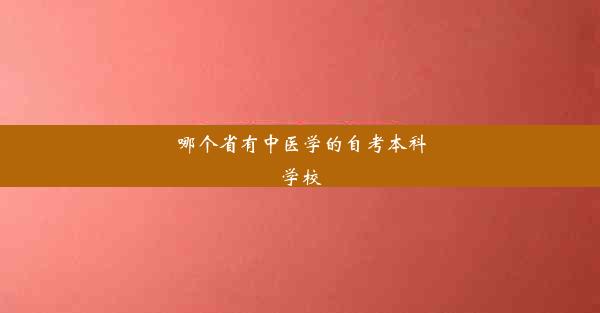 哪个省有中医学的自考本科学校